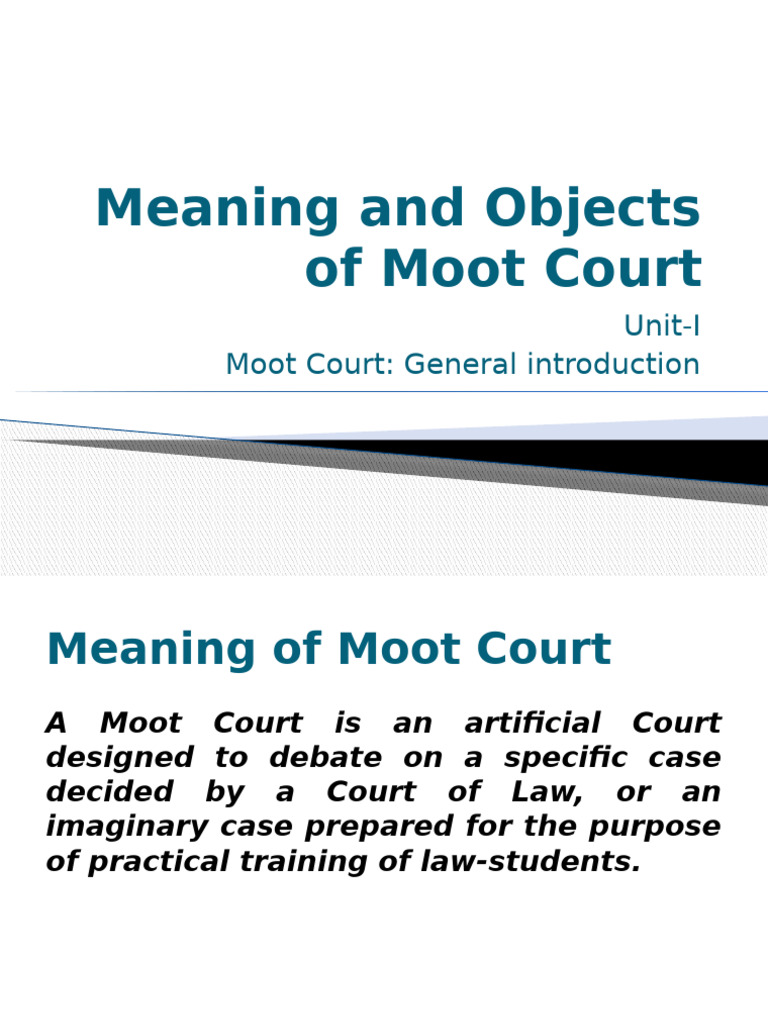 Meaning and Objects of Moot Court

Unit-I
Moot Court: General introduction

Meaning of Moot Court

A Moot Court is an artificial Court designed to debate on a specific case decided by a Court of Law, or an imaginary case prepared for the purpose of practical training of law-students.